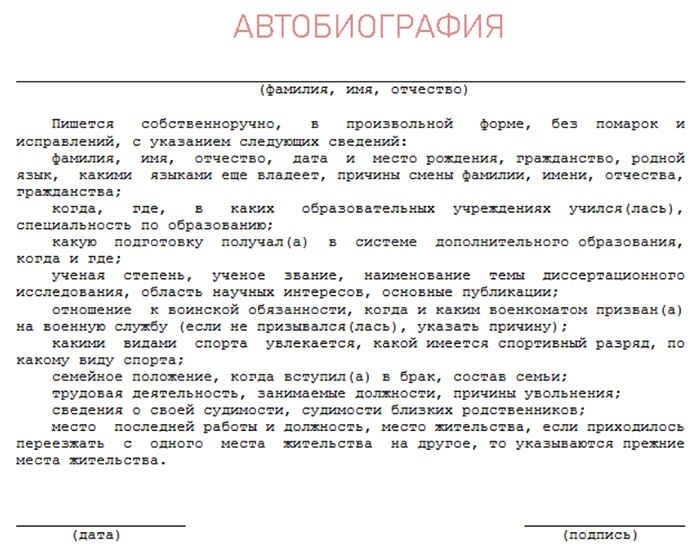 АВТОБИОГРАФИЯ

(фамилия, имя, отчество)

Пишется собственноручно, в произвольной форме, без помарок и исправлений, с указанием следующих сведений:

фамилия, имя, отчество, дата и место рождения, гражданство, родной язык, какими языками еще владеет, причины смены фамилии, имени, отчества, гражданства;

когда, где, в каких образовательных учреждениях учился(лась), специальность по образованию;

какую подготовку получал(а) в системе дополнительного образования, когда и где;

ученая степень, ученое звание, наименование темы диссертационного исследования, область научных интересов, основные публикации;

отношение к воинской обязанности, когда и каким военкоматом призван(а) на военную службу (если не призывался(лась), указать причину);

какими видами спорта увлекается, какой имеется спортивный разряд, по какому виду спорта;

семейное положение, когда вступил(а) в брак, состав семьи;

трудовая деятельность, занимаемые должности, причины увольнения;

сведения о своей судимости, судимости близких родственников;

место последней работы и должность, место жительства, если приходилось переезжать с одного места жительства на другое, то указываются прежние места жительства.

(дата)

(подпись)